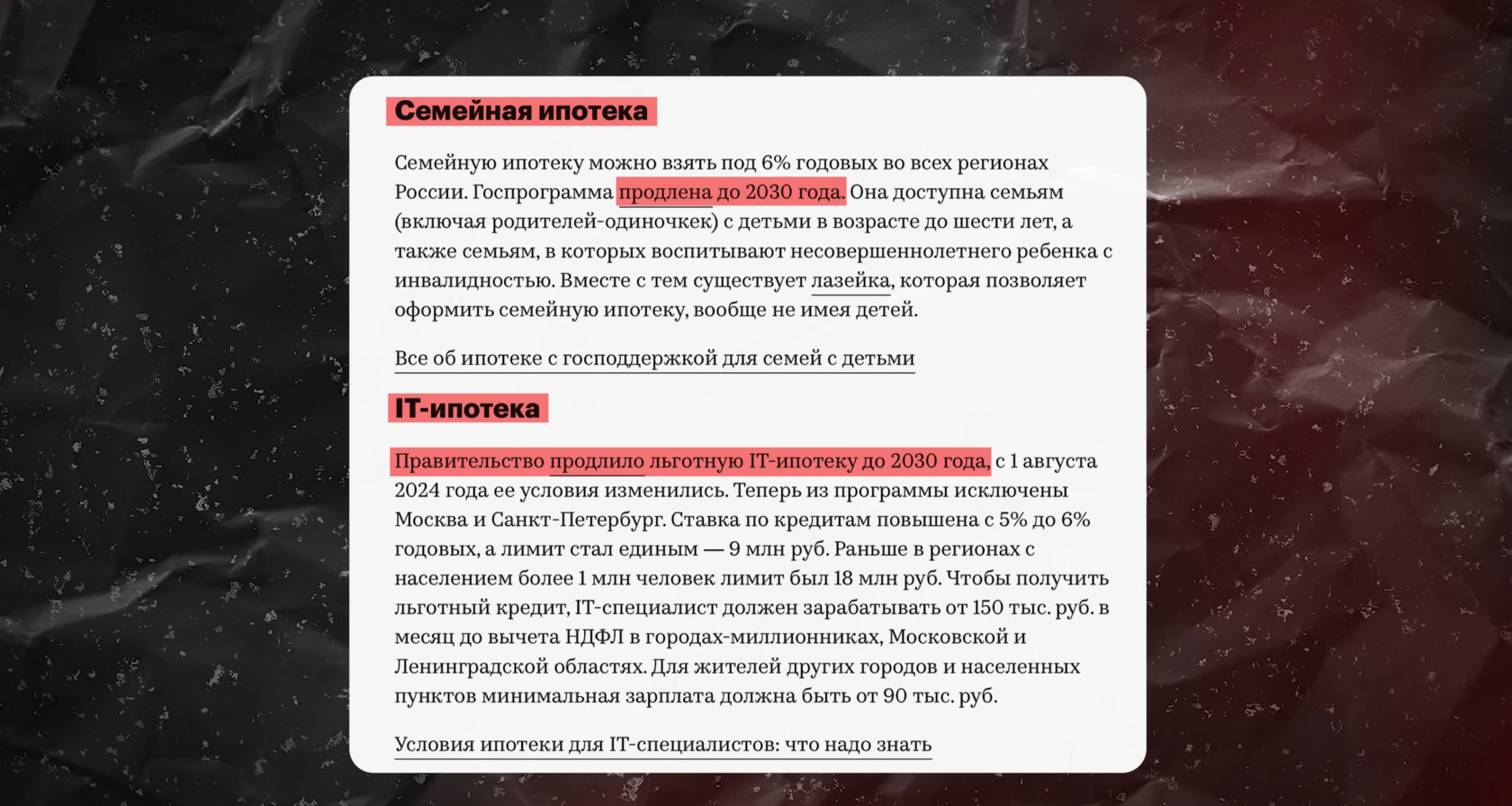 Семейная ипотека

Семейную ипотеку можно взять под 6% годовых во всех регионах России. Госпрограмма продлена до 2030 года. Она доступна семьям (включая родителей-одиночек) с детьми в возрасте до шести лет, а также семьям, в которых воспитывают несовершеннолетнего ребенка с инвалидностью. Вместе с тем существует лазейка, которая позволяет оформить семейную ипотеку, вообще не имея детей.

Все об ипотеке с господдержкой для семей с детьми

IT-ипотека

Правительство продлило льготную IT-ипотеку до 2030 года, с 1 августа 2024 года ее условия изменились. Теперь из программы исключены Москва и Санкт-Петербург. Ставка по кредитам повышена с 5% до 6% годовых, а лимит стал единым — 9 млн руб. Раньше в регионах с населением более 1 млн человек лимит был 18 млн руб. Чтобы получить льготный кредит, IT-специалист должен зарабатывать от 150 тыс. руб. в месяц до вычета НДФЛ в городах-миллионниках, Московской и Ленинградской областях. Для жителей других городов и населенных пунктов минимальная зарплата должна быть от 90 тыс. руб.

Условия ипотеки для IT-специалистов: что надо знать